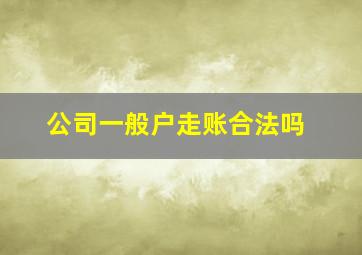 公司一般户走账合法吗